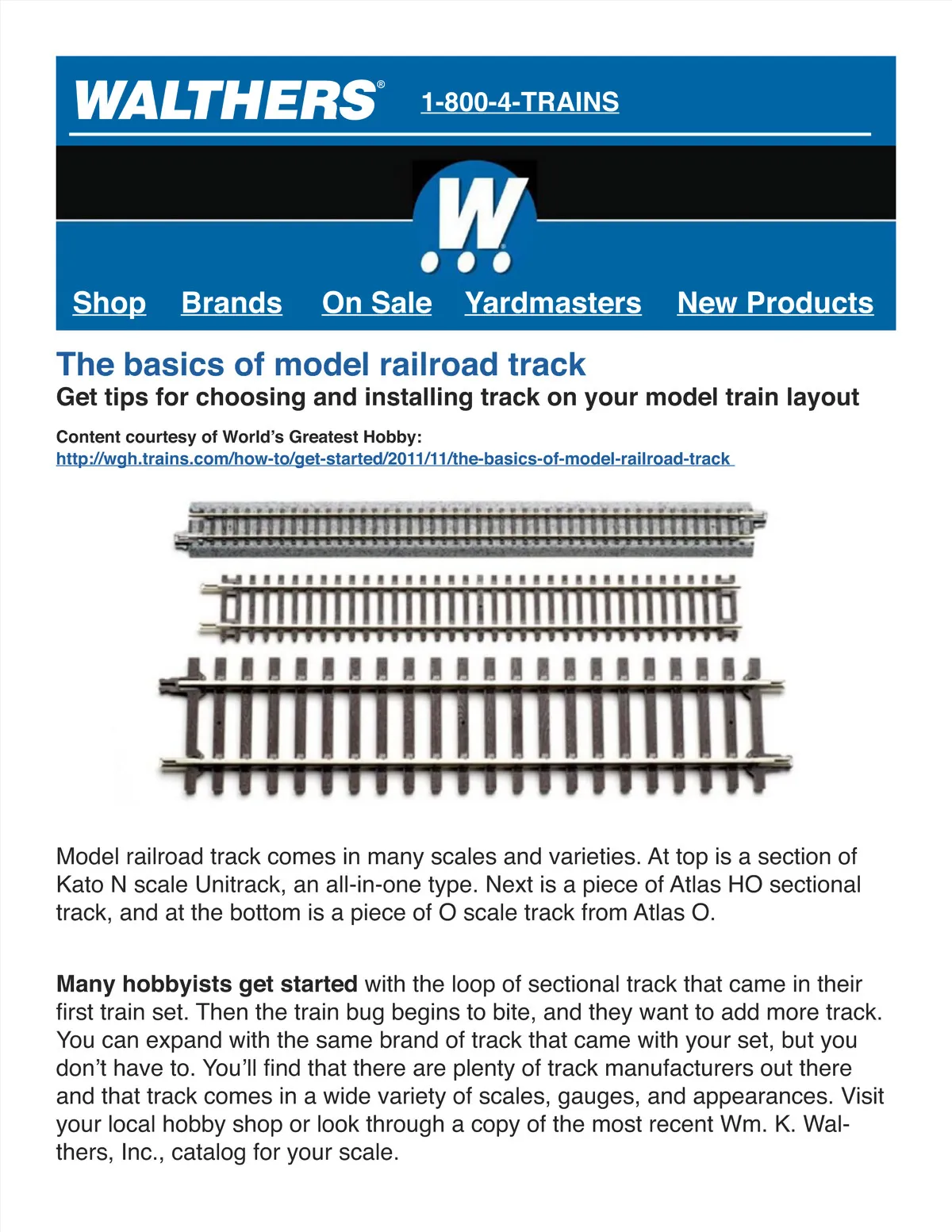 WALTHERS® 1-800-4-TRAINS

W

Shop Brands On Sale Yardmasters New Products

The basics of model railroad track
Get tips for choosing and installing track on your model train layout

Content courtesy of World's Greatest Hobby:
http://wgh.trains.com/how-to/get-started/2011/11/the-basics-of-model-railroad-track

Model railroad track comes in many scales and varieties. At top is a section of Kato N scale Unitrack, an all-in-one type. Next is a piece of Atlas HO sectional track, and at the bottom is a piece of O scale track from Atlas O.

Many hobbyists get started with the loop of sectional track that came in their first train set. Then the train bug begins to bite, and they want to add more track. You can expand with the same brand of track that came with your set, but you don't have to. You'll find that there are plenty of track manufacturers out there and that track comes in a wide variety of scales, gauges, and appearances. Visit your local hobby shop or look through a copy of the most recent Wm. K. Walthers, Inc., catalog for your scale.